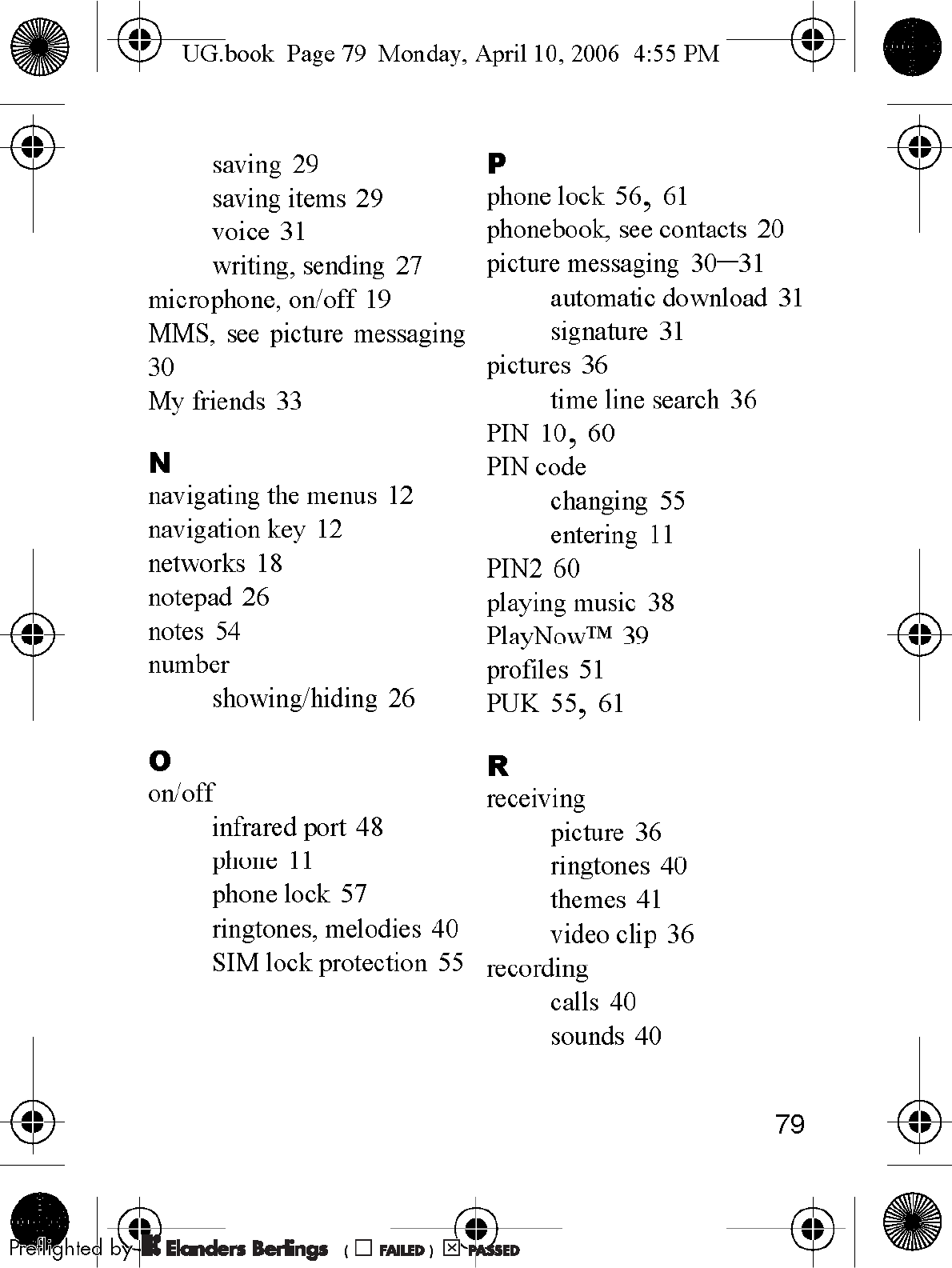 UG.book Page 79 Monday, April 10, 2006 4:55 PM

saving 29
saving items 29
voice 31
writing, sending 27
microphone, on/off 19
MMS, see picture messaging 30
My friends 33

N
navigating the menus 12
navigation key 12
networks 18
notepad 26
notes 54
number
showing/hiding 26

O
on/off
infrared port 48
phone 11
phone lock 57
ringtones, melodies 40
SIM lock protection 55

P
phone lock 56, 61
phonebook, see contacts 20
picture messaging 30–31
automatic download 31
signature 31
pictures 36
time line search 36
PIN 10, 60
PIN code
changing 55
entering 11
PIN2 60
playing music 38
PlayNow™ 39
profiles 51
PUK 55, 61

R
receiving
picture 36
ringtones 40
themes 41
video clip 36
recording
calls 40
sounds 40

79

Preflighted by Elanders Berlings ( ☐ FAILED ) ☒ PASSED